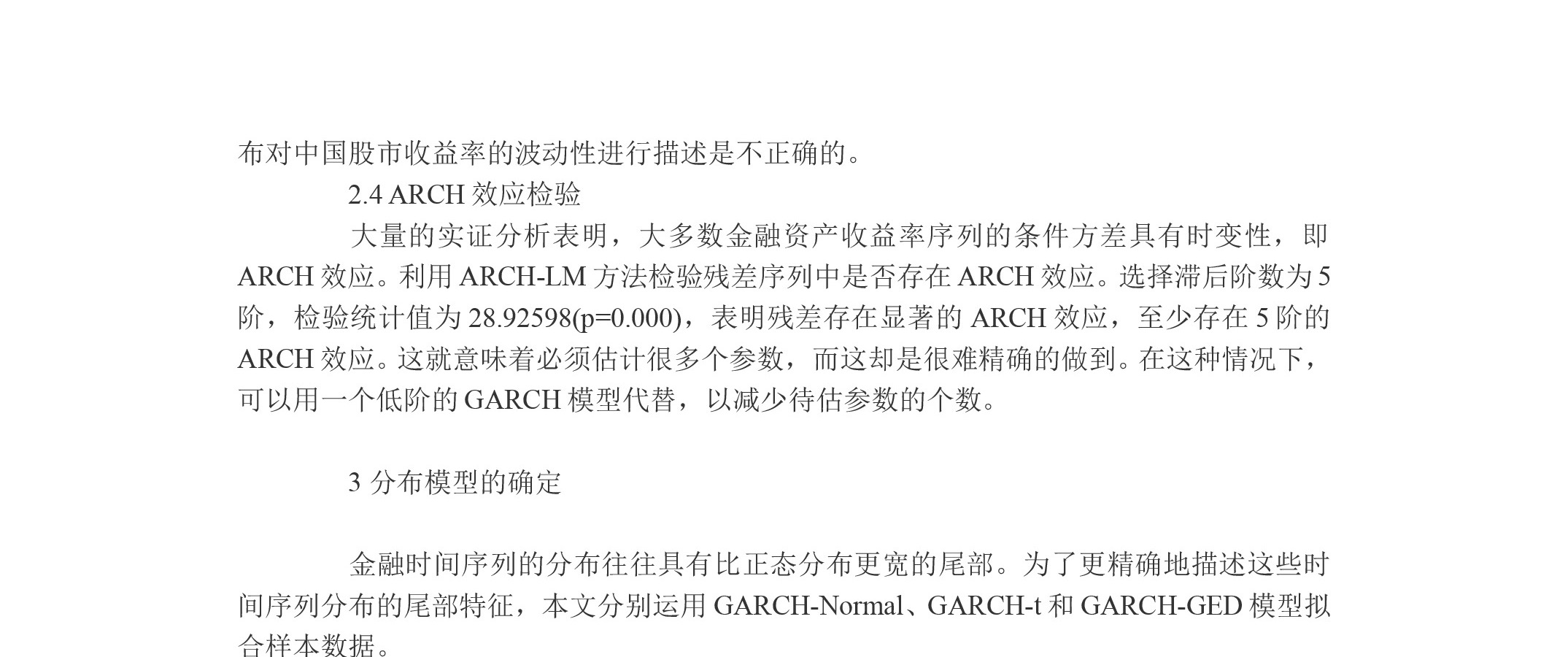 布对中国股市收益率的波动性进行描述是不正确的。

2.4 ARCH 效应检验

大量的实证分析表明，大多数金融资产收益率序列的条件方差具有时变性，即 ARCH 效应。利用 ARCH-LM 方法检验残差序列中是否存在 ARCH 效应。选择滞后阶数为 5 阶，检验统计值为 28.92598(p=0.000)，表明残差存在显著的 ARCH 效应，至少存在 5 阶的 ARCH 效应。这就意味着必须估计很多个参数，而这却是很难精确的做到。在这种情况下，可以用一个低阶的 GARCH 模型代替，以减少待估参数的个数。

3 分布模型的确定

金融时间序列的分布往往具有比正态分布更宽的尾部。为了更精确地描述这些时间序列分布的尾部特征，本文分别运用 GARCH-Normal、GARCH-t 和 GARCH-GED 模型拟合样本数据。